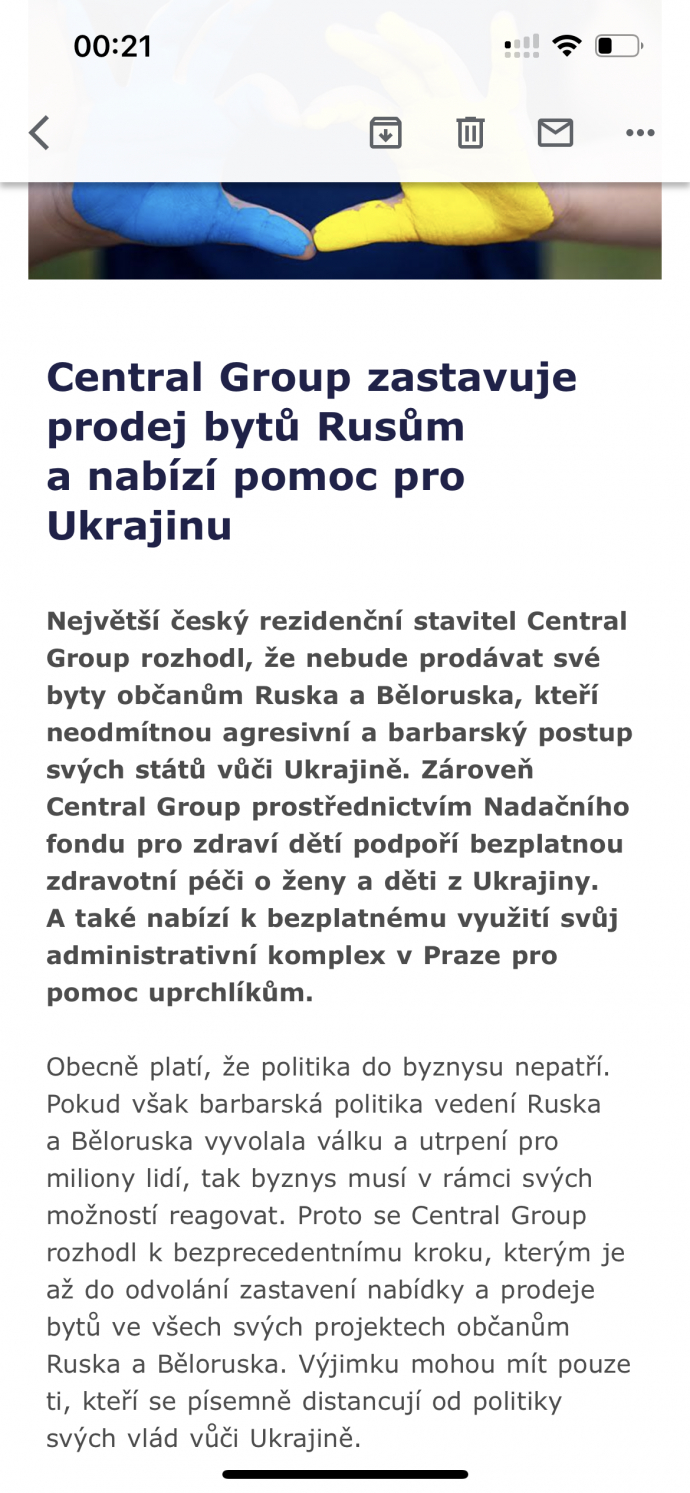 00:21

Central Group zastavuje prodej bytů Rusům a nabízí pomoc pro Ukrajinu

Největší český rezidenční stavitel Central Group rozhodl, že nebude prodávat své byty občanům Ruska a Běloruska, kteří neodmítnou agresivní a barbarský postup svých států vůči Ukrajině. Zároveň Central Group prostřednictvím Nadačního fondu pro zdraví dětí podpoří bezplatnou zdravotní péči o ženy a děti z Ukrajiny. A také nabízí k bezplatnému využití svůj administrativní komplex v Praze pro pomoc uprchlíkům.

Obecně platí, že politika do byznysu nepatří. Pokud však barbarská politika vedení Ruska a Běloruska vyvolala válku a utrpení pro miliony lidí, tak byznys musí v rámci svých možností reagovat. Proto se Central Group rozhodl k bezprecedentnímu kroku, kterým je až do odvolání zastavení nabídky a prodeje bytů ve všech svých projektech občanům Ruska a Běloruska. Výjimku mohou mít pouze ti, kteří se písemně distancují od politiky svých vlád vůči Ukrajině.